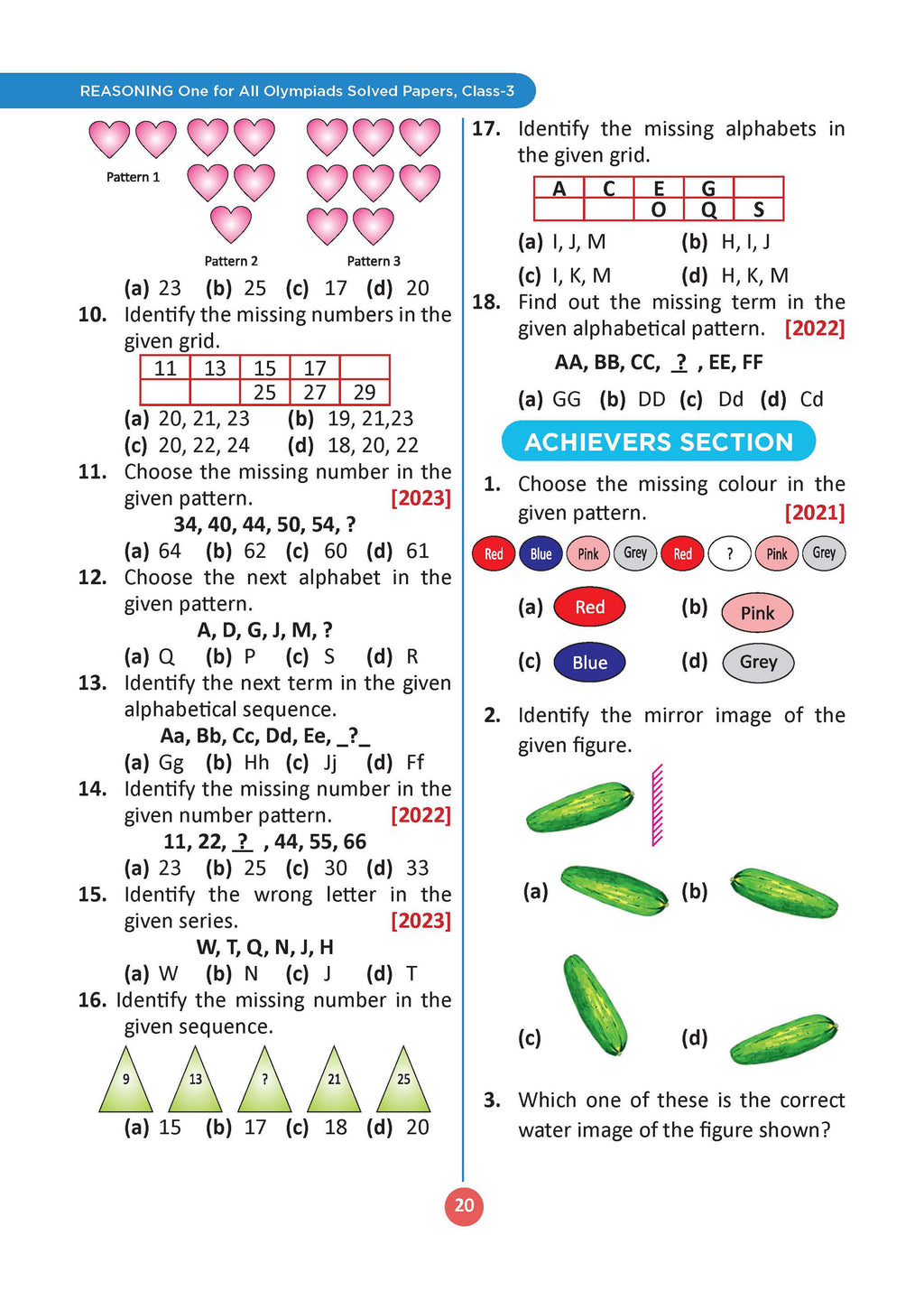 REASONING One for All Olympiads Solved Papers, Class-3

Pattern 1

Pattern 2

Pattern 3

(a) 23 (b) 25 (c) 17 (d) 20

10. Identify the missing numbers in the given grid.

| 11 | 13 | 15 | 17 |  |
|---|---|---|---|---|
|  |  | 25 | 27 | 29 |

(a) 20, 21, 23 (b) 19, 21,23
(c) 20, 22, 24 (d) 18, 20, 22

11. Choose the missing number in the given pattern. [2023]

34, 40, 44, 50, 54, ?

(a) 64 (b) 62 (c) 60 (d) 61

12. Choose the next alphabet in the given pattern.

A, D, G, J, M, ?

(a) Q (b) P (c) S (d) R

13. Identify the next term in the given alphabetical sequence.

Aa, Bb, Cc, Dd, Ee, _?_

(a) Gg (b) Hh (c) Jj (d) Ff

14. Identify the missing number in the given number pattern. [2022]

11, 22, ? , 44, 55, 66

(a) 23 (b) 25 (c) 30 (d) 33

15. Identify the wrong letter in the given series. [2023]

W, T, Q, N, J, H

(a) W (b) N (c) J (d) T

16. Identify the missing number in the given sequence.

9 13 ? 21 25

(a) 15 (b) 17 (c) 18 (d) 20

17. Identify the missing alphabets in the given grid.

| A | C | E | G |  |
|---|---|---|---|---|
|  |  | O | Q | S |

(a) I, J, M (b) H, I, J
(c) I, K, M (d) H, K, M

18. Find out the missing term in the given alphabetical pattern. [2022]

AA, BB, CC, ? , EE, FF

(a) GG (b) DD (c) Dd (d) Cd

ACHIEVERS SECTION

1. Choose the missing colour in the given pattern. [2021]

Red Blue Pink Grey Red ? Pink Grey

(a) Red (b) Pink
(c) Blue (d) Grey

2. Identify the mirror image of the given figure.

(a) (b)
(c) (d)

3. Which one of these is the correct water image of the figure shown?

20